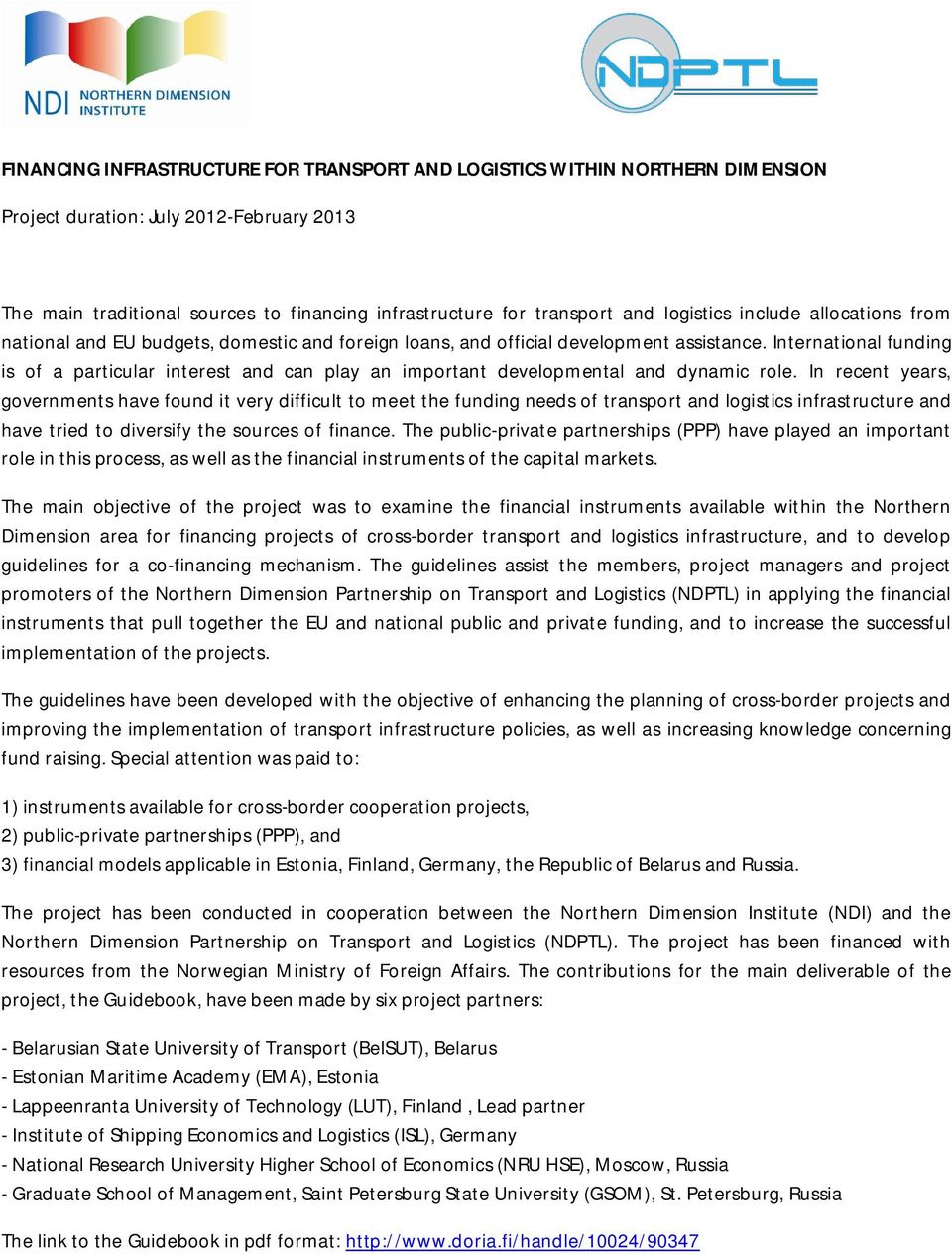 NDI NORTHERN DIMENSION INSTITUTE

NDPTL

FINANCING INFRASTRUCTURE FOR TRANSPORT AND LOGISTICS WITHIN NORTHERN DIMENSION

Project duration: July 2012-February 2013

The main traditional sources to financing infrastructure for transport and logistics include allocations from national and EU budgets, domestic and foreign loans, and official development assistance. International funding is of a particular interest and can play an important developmental and dynamic role. In recent years, governments have found it very difficult to meet the funding needs of transport and logistics infrastructure and have tried to diversify the sources of finance. The public-private partnerships (PPP) have played an important role in this process, as well as the financial instruments of the capital markets.

The main objective of the project was to examine the financial instruments available within the Northern Dimension area for financing projects of cross-border transport and logistics infrastructure, and to develop guidelines for a co-financing mechanism. The guidelines assist the members, project managers and project promoters of the Northern Dimension Partnership on Transport and Logistics (NDPTL) in applying the financial instruments that pull together the EU and national public and private funding, and to increase the successful implementation of the projects.

The guidelines have been developed with the objective of enhancing the planning of cross-border projects and improving the implementation of transport infrastructure policies, as well as increasing knowledge concerning fund raising. Special attention was paid to:

1) instruments available for cross-border cooperation projects,
2) public-private partnerships (PPP), and
3) financial models applicable in Estonia, Finland, Germany, the Republic of Belarus and Russia.

The project has been conducted in cooperation between the Northern Dimension Institute (NDI) and the Northern Dimension Partnership on Transport and Logistics (NDPTL). The project has been financed with resources from the Norwegian Ministry of Foreign Affairs. The contributions for the main deliverable of the project, the Guidebook, have been made by six project partners:

- Belarusian State University of Transport (BelSUT), Belarus
- Estonian Maritime Academy (EMA), Estonia
- Lappeenranta University of Technology (LUT), Finland , Lead partner
- Institute of Shipping Economics and Logistics (ISL), Germany
- National Research University Higher School of Economics (NRU HSE), Moscow, Russia
- Graduate School of Management, Saint Petersburg State University (GSOM), St. Petersburg, Russia

The link to the Guidebook in pdf format: http://www.doria.fi/handle/10024/90347